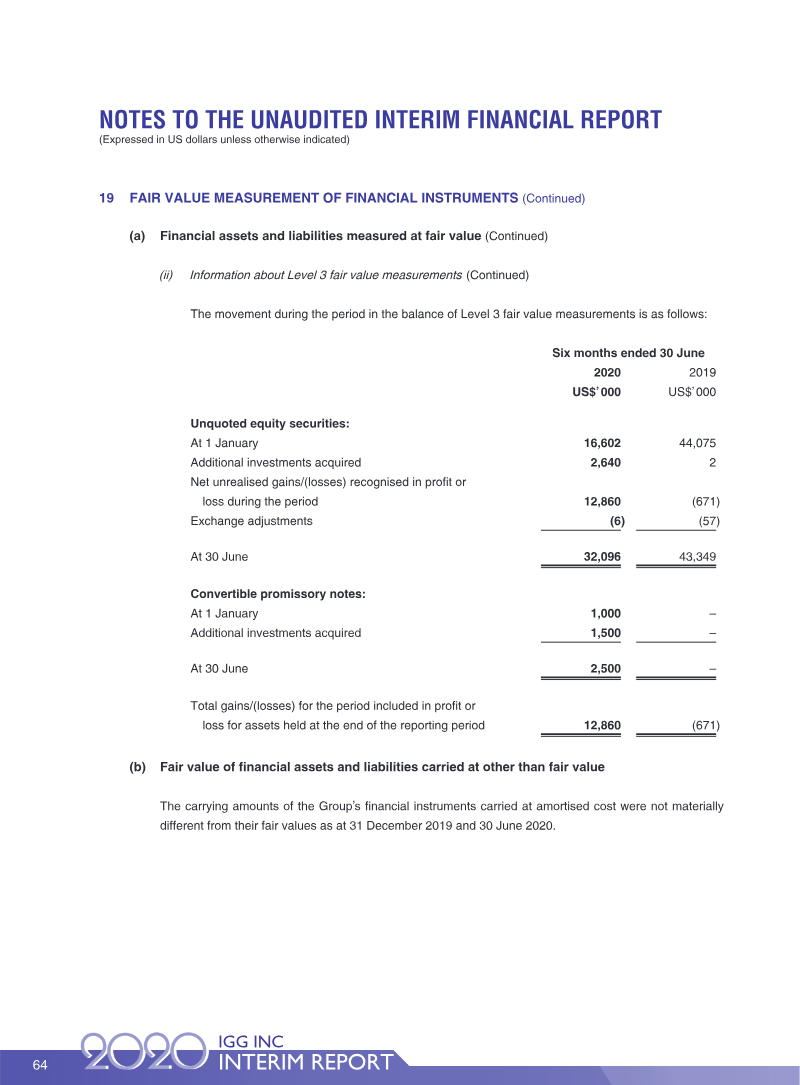 NOTES TO THE UNAUDITED INTERIM FINANCIAL REPORT
(Expressed in US dollars unless otherwise indicated)

19 FAIR VALUE MEASUREMENT OF FINANCIAL INSTRUMENTS (Continued)

(a) Financial assets and liabilities measured at fair value (Continued)

(ii) Information about Level 3 fair value measurements (Continued)

The movement during the period in the balance of Level 3 fair value measurements is as follows:

| | Six months ended 30 June | |
|---|---|---|
| | 2020 | 2019 |
| | US$'000 | US$'000 |
| Unquoted equity securities: | | |
| At 1 January | 16,602 | 44,075 |
| Additional investments acquired | 2,640 | 2 |
| Net unrealised gains/(losses) recognised in profit or loss during the period | 12,860 | (671) |
| Exchange adjustments | (6) | (57) |
| At 30 June | 32,096 | 43,349 |
| Convertible promissory notes: | | |
| At 1 January | 1,000 | – |
| Additional investments acquired | 1,500 | – |
| At 30 June | 2,500 | – |
| Total gains/(losses) for the period included in profit or loss for assets held at the end of the reporting period | 12,860 | (671) |

(b) Fair value of financial assets and liabilities carried at other than fair value

The carrying amounts of the Group's financial instruments carried at amortised cost were not materially different from their fair values as at 31 December 2019 and 30 June 2020.

64 2020 IGG INC INTERIM REPORT